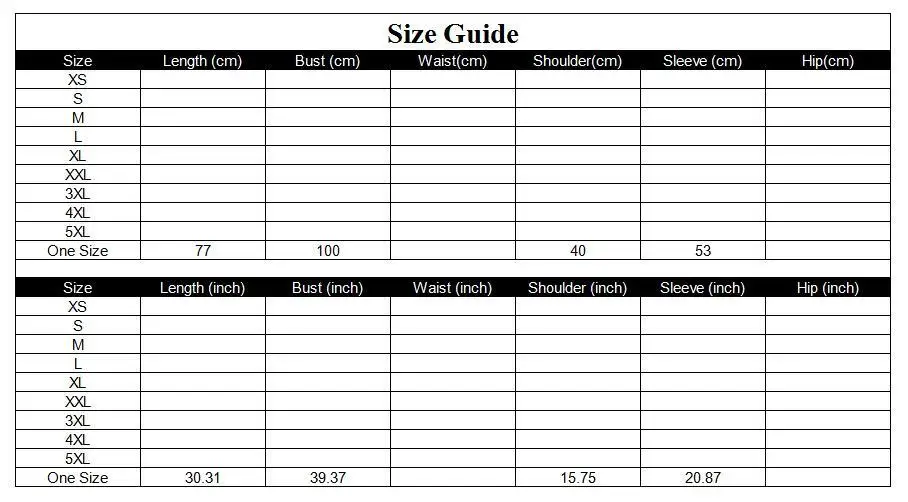 Size Guide

| Size | Length (cm) | Bust (cm) | Waist(cm) | Shoulder(cm) | Sleeve (cm) | Hip(cm) |
|---|---|---|---|---|---|---|
| XS | | | | | | |
| S | | | | | | |
| M | | | | | | |
| L | | | | | | |
| XL | | | | | | |
| XXL | | | | | | |
| 3XL | | | | | | |
| 4XL | | | | | | |
| 5XL | | | | | | |
| One Size | 77 | 100 | | 40 | 53 | |

| Size | Length (inch) | Bust (inch) | Waist (inch) | Shoulder (inch) | Sleeve (inch) | Hip (inch) |
|---|---|---|---|---|---|---|
| XS | | | | | | |
| S | | | | | | |
| M | | | | | | |
| L | | | | | | |
| XL | | | | | | |
| XXL | | | | | | |
| 3XL | | | | | | |
| 4XL | | | | | | |
| 5XL | | | | | | |
| One Size | 30.31 | 39.37 | | 15.75 | 20.87 | |